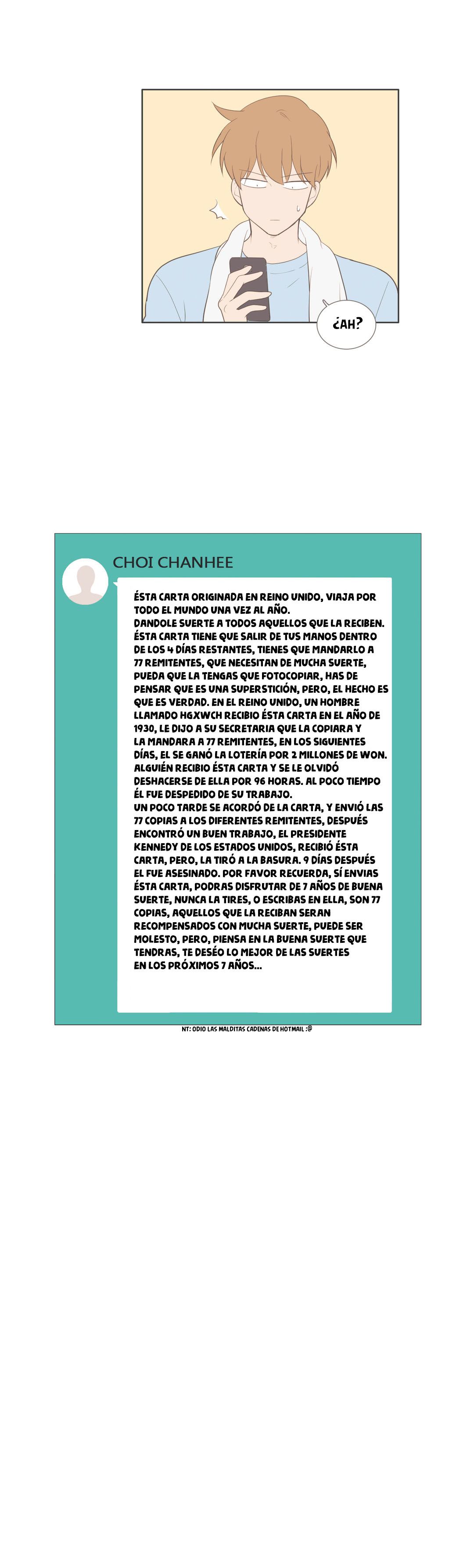 ¿AH?

CHOI CHANHEE

ÉSTA CARTA ORIGINADA EN REINO UNIDO, VIAJA POR TODO EL MUNDO UNA VEZ AL AÑO.
DANDOLE SUERTE A TODOS AQUELLOS QUE LA RECIBEN. ÉSTA CARTA TIENE QUE SALIR DE TUS MANOS DENTRO DE LOS 4 DÍAS RESTANTES, TIENES QUE MANDARLO A 77 REMITENTES, QUE NECESITAN DE MUCHA SUERTE, PUEDA QUE LA TENGAS QUE FOTOCOPIAR, HAS DE PENSAR QUE ES UNA SUPERSTICIÓN, PERO, EL HECHO ES QUE ES VERDAD. EN EL REINO UNIDO, UN HOMBRE LLAMADO HGXWCH RECIBIO ÉSTA CARTA EN EL AÑO DE 1930, LE DIJO A SU SECRETARIA QUE LA COPIARA Y LA MANDARA A 77 REMITENTES, EN LOS SIGUIENTES DÍAS, EL SE GANÓ LA LOTERÍA POR 2 MILLONES DE WON. ALGUIÉN RECIBIO ÉSTA CARTA Y SE LE OLVIDÓ DESHACERSE DE ELLA POR 96 HORAS. AL POCO TIEMPO ÉL FUE DESPEDIDO DE SU TRABAJO.
UN POCO TARDE SE ACORDÓ DE LA CARTA, Y ENVIÓ LAS 77 COPIAS A LOS DIFERENTES REMITENTES, DESPUÉS ENCONTRÓ UN BUEN TRABAJO, EL PRESIDENTE KENNEDY DE LOS ESTADOS UNIDOS, RECIBIÓ ÉSTA CARTA, PERO, LA TIRÓ A LA BASURA. 9 DÍAS DESPUÉS EL FUE ASESINADO. POR FAVOR RECUERDA, SÍ ENVIAS ÉSTA CARTA, PODRAS DISFRUTAR DE 7 AÑOS DE BUENA SUERTE, NUNCA LA TIRES, O ESCRIBAS EN ELLA, SON 77 COPIAS, AQUELLOS QUE LA RECIBAN SERAN RECOMPENSADOS CON MUCHA SUERTE, PUEDE SER MOLESTO, PERO, PIENSA EN LA BUENA SUERTE QUE TENDRAS, TE DESÉO LO MEJOR DE LAS SUERTES EN LOS PRÓXIMOS 7 AÑOS...

NT: ODIO LAS MALDITAS CADENAS DE HOTMAIL :@